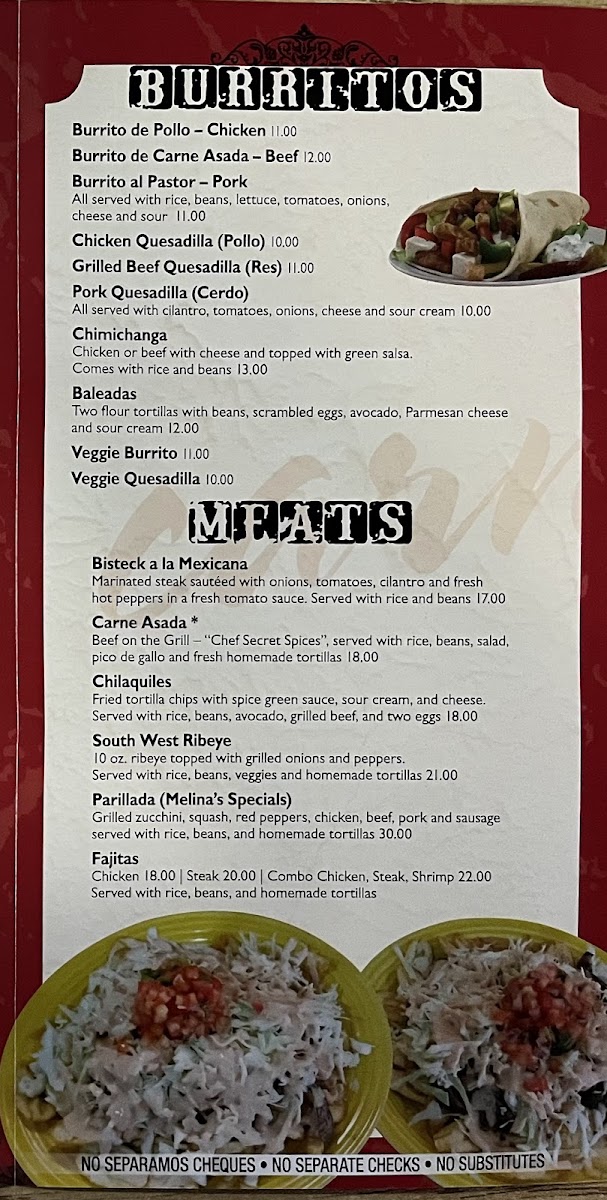 BURRITOS

Burrito de Pollo – Chicken 11.00

Burrito de Carne Asada – Beef 12.00

Burrito al Pastor – Pork
All served with rice, beans, lettuce, tomatoes, onions, cheese and sour 11.00

Chicken Quesadilla (Pollo) 10.00

Grilled Beef Quesadilla (Res) 11.00

Pork Quesadilla (Cerdo)
All served with cilantro, tomatoes, onions, cheese and sour cream 10.00

Chimichanga
Chicken or beef with cheese and topped with green salsa. Comes with rice and beans 13.00

Baleadas
Two flour tortillas with beans, scrambled eggs, avocado, Parmesan cheese and sour cream 12.00

Veggie Burrito 11.00

Veggie Quesadilla 10.00

MEATS

Bisteck a la Mexicana
Marinated steak sautéed with onions, tomatoes, cilantro and fresh hot peppers in a fresh tomato sauce. Served with rice and beans 17.00

Carne Asada *
Beef on the Grill – "Chef Secret Spices", served with rice, beans, salad, pico de gallo and fresh homemade tortillas 18.00

Chilaquiles
Fried tortilla chips with spice green sauce, sour cream, and cheese. Served with rice, beans, avocado, grilled beef, and two eggs 18.00

South West Ribeye
10 oz. ribeye topped with grilled onions and peppers. Served with rice, beans, veggies and homemade tortillas 21.00

Parillada (Melina's Specials)
Grilled zucchini, squash, red peppers, chicken, beef, pork and sausage served with rice, beans, and homemade tortillas 30.00

Fajitas
Chicken 18.00 | Steak 20.00 | Combo Chicken, Steak, Shrimp 22.00
Served with rice, beans, and homemade tortillas

NO SEPARAMOS CHEQUES • NO SEPARATE CHECKS • NO SUBSTITUTES